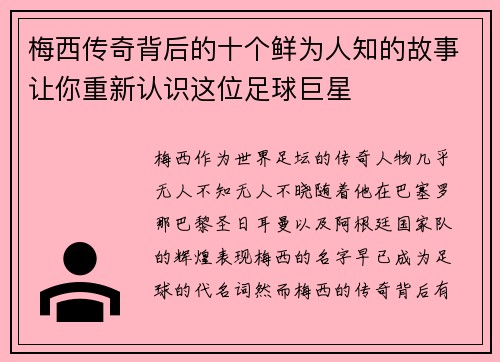 梅西传奇背后的十个鲜为人知的故事让你重新认识这位足球巨星

梅西作为世界足坛的传奇人物几乎无人不知无人不晓随着他在巴塞罗那巴黎圣日耳曼以及阿根廷国家队的辉煌表现梅西的名字早已成为足球的代名词然而梅西的传奇背后有